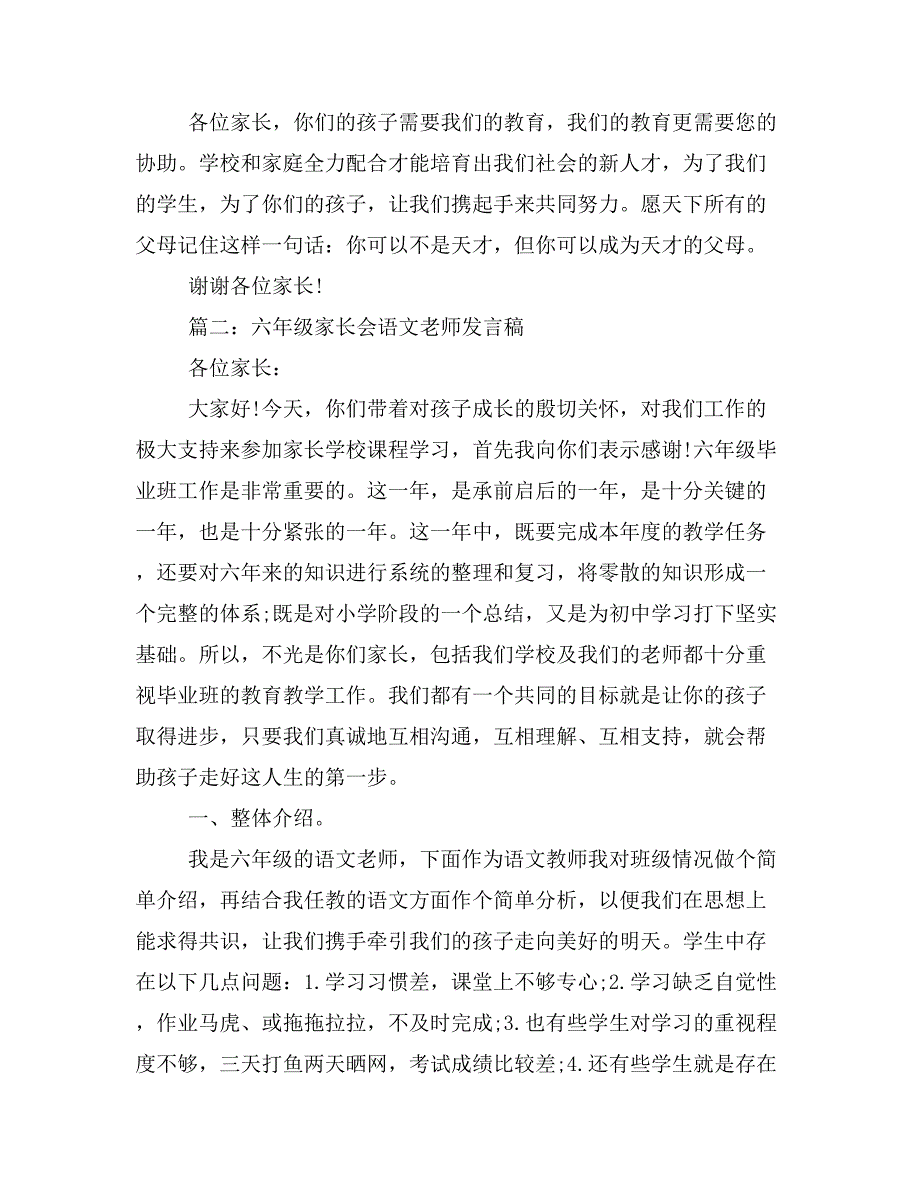 各位家长，你们的孩子需要我们的教育，我们的教育更需要您的协助。学校和家庭全力配合才能培育出我们社会的新人才，为了我们的学生，为了你们的孩子，让我们携起手来共同努力。愿天下所有的父母记住这样一句话：你可以不是天才，但你可以成为天才的父母。

谢谢各位家长!

篇二：六年级家长会语文老师发言稿

各位家长：

大家好!今天，你们带着对孩子成长的殷切关怀，对我们工作的极大支持来参加家长学校课程学习，首先我向你们表示感谢!六年级毕业班工作是非常重要的。这一年，是承前启后的一年，是十分关键的一年，也是十分紧张的一年。这一年中，既要完成本年度的教学任务，还要对六年来的知识进行系统的整理和复习，将零散的知识形成一个完整的体系;既是对小学阶段的一个总结，又是为初中学习打下坚实基础。所以，不光是你们家长，包括我们学校及我们的老师都十分重视毕业班的教育教学工作。我们都有一个共同的目标就是让你的孩子取得进步，只要我们真诚地互相沟通，互相理解、互相支持，就会帮助孩子走好这人生的第一步。

一、整体介绍。

我是六年级的语文老师，下面作为语文教师我对班级情况做个简单介绍，再结合我任教的语文方面作个简单分析，以便我们在思想上能求得共识，让我们携手牵引我们的孩子走向美好的明天。学生中存在以下几点问题：1.学习习惯差，课堂上不够专心;2.学习缺乏自觉性，作业马虎、或拖拖拉拉，不及时完成;3.也有些学生对学习的重视程度不够，三天打鱼两天晒网，考试成绩比较差;4.还有些学生就是存在